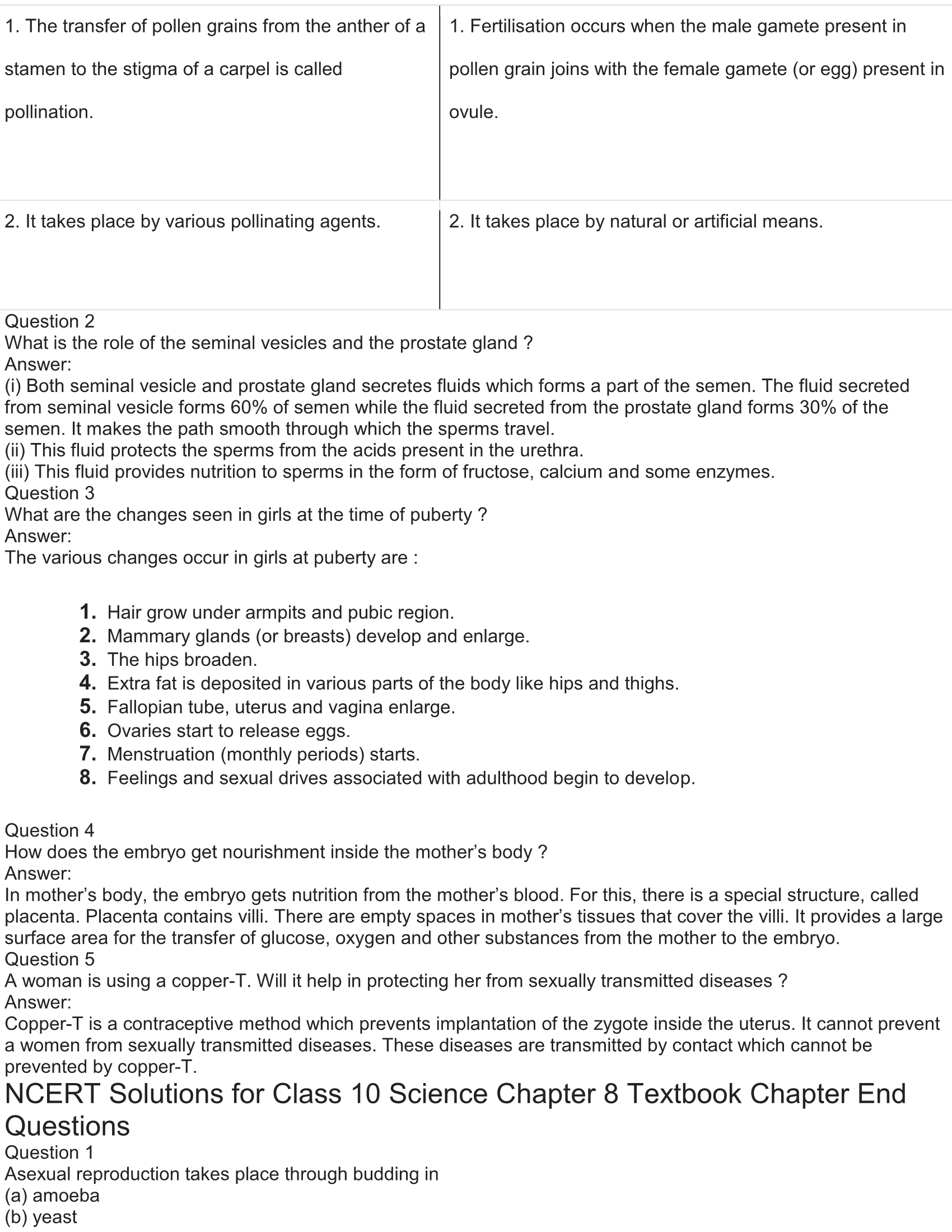 | 1. The transfer of pollen grains from the anther of a stamen to the stigma of a carpel is called pollination. | 1. Fertilisation occurs when the male gamete present in pollen grain joins with the female gamete (or egg) present in ovule. |
|---|---|
| 2. It takes place by various pollinating agents. | 2. It takes place by natural or artificial means. |

Question 2
What is the role of the seminal vesicles and the prostate gland ?
Answer:
(i) Both seminal vesicle and prostate gland secretes fluids which forms a part of the semen. The fluid secreted from seminal vesicle forms 60% of semen while the fluid secreted from the prostate gland forms 30% of the semen. It makes the path smooth through which the sperms travel.
(ii) This fluid protects the sperms from the acids present in the urethra.
(iii) This fluid provides nutrition to sperms in the form of fructose, calcium and some enzymes.
Question 3
What are the changes seen in girls at the time of puberty ?
Answer:
The various changes occur in girls at puberty are :

1. Hair grow under armpits and pubic region.
2. Mammary glands (or breasts) develop and enlarge.
3. The hips broaden.
4. Extra fat is deposited in various parts of the body like hips and thighs.
5. Fallopian tube, uterus and vagina enlarge.
6. Ovaries start to release eggs.
7. Menstruation (monthly periods) starts.
8. Feelings and sexual drives associated with adulthood begin to develop.

Question 4
How does the embryo get nourishment inside the mother's body ?
Answer:
In mother's body, the embryo gets nutrition from the mother's blood. For this, there is a special structure, called placenta. Placenta contains villi. There are empty spaces in mother's tissues that cover the villi. It provides a large surface area for the transfer of glucose, oxygen and other substances from the mother to the embryo.
Question 5
A woman is using a copper-T. Will it help in protecting her from sexually transmitted diseases ?
Answer:
Copper-T is a contraceptive method which prevents implantation of the zygote inside the uterus. It cannot prevent a women from sexually transmitted diseases. These diseases are transmitted by contact which cannot be prevented by copper-T.
NCERT Solutions for Class 10 Science Chapter 8 Textbook Chapter End Questions
Question 1
Asexual reproduction takes place through budding in
(a) amoeba
(b) yeast